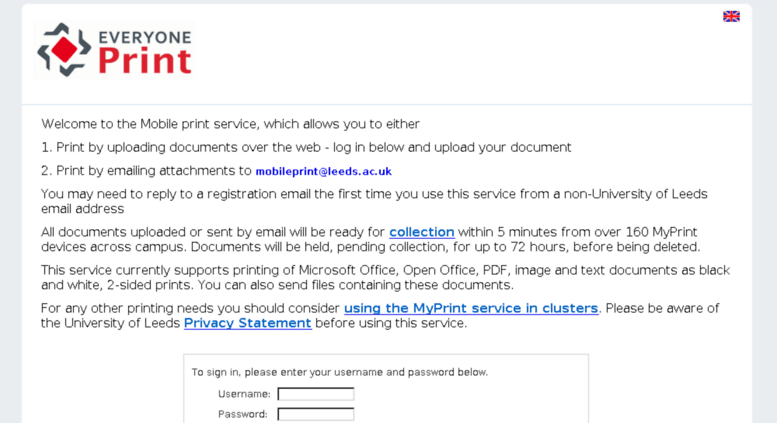 EVERYONE Print

Welcome to the Mobile print service, which allows you to either

1. Print by uploading documents over the web - log in below and upload your document

2. Print by emailing attachments to mobileprint@leeds.ac.uk

You may need to reply to a registration email the first time you use this service from a non-University of Leeds email address

All documents uploaded or sent by email will be ready for collection within 5 minutes from over 160 MyPrint devices across campus. Documents will be held, pending collection, for up to 72 hours, before being deleted.

This service currently supports printing of Microsoft Office, Open Office, PDF, image and text documents as black and white, 2-sided prints. You can also send files containing these documents.

For any other printing needs you should consider using the MyPrint service in clusters. Please be aware of the University of Leeds Privacy Statement before using this service.

To sign in, please enter your username and password below.

Username:

Password: